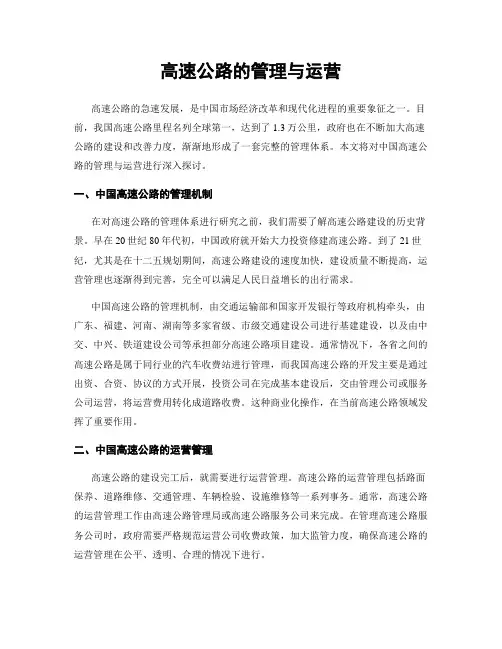 高速公路的管理与运营

高速公路的急速发展，是中国市场经济改革和现代化进程的重要象征之一。目前，我国高速公路里程名列全球第一，达到了 1.3 万公里，政府也在不断加大高速公路的建设和改善力度，渐渐地形成了一套完整的管理体系。本文将对中国高速公路的管理与运营进行深入探讨。

一、中国高速公路的管理机制

在对高速公路的管理体系进行研究之前，我们需要了解高速公路建设的历史背景。早在 20 世纪 80 年代初，中国政府就开始大力投资修建高速公路。到了 21 世纪，尤其是在十二五规划期间，高速公路建设的速度加快，建设质量不断提高，运营管理也逐渐得到完善，完全可以满足人民日益增长的出行需求。

中国高速公路的管理机制，由交通运输部和国家开发银行等政府机构牵头，由广东、福建、河南、湖南等多家省级、市级交通建设公司进行基建建设，以及由中交、中兴、铁道建设公司等承担部分高速公路项目建设。通常情况下，各省之间的高速公路是属于同行业的汽车收费站进行管理，而我国高速公路的开发主要是通过出资、合资、协议的方式开展，投资公司在完成基本建设后，交由管理公司或服务公司运营，将运营费用转化成道路收费。这种商业化操作，在当前高速公路领域发挥了重要作用。

二、中国高速公路的运营管理

高速公路的建设完工后，就需要进行运营管理。高速公路的运营管理包括路面保养、道路维修、交通管理、车辆检验、设施维修等一系列事务。通常，高速公路的运营管理工作由高速公路管理局或高速公路服务公司来完成。在管理高速公路服务公司时，政府需要严格规范运营公司收费政策，加大监管力度，确保高速公路的运营管理在公平、透明、合理的情况下进行。